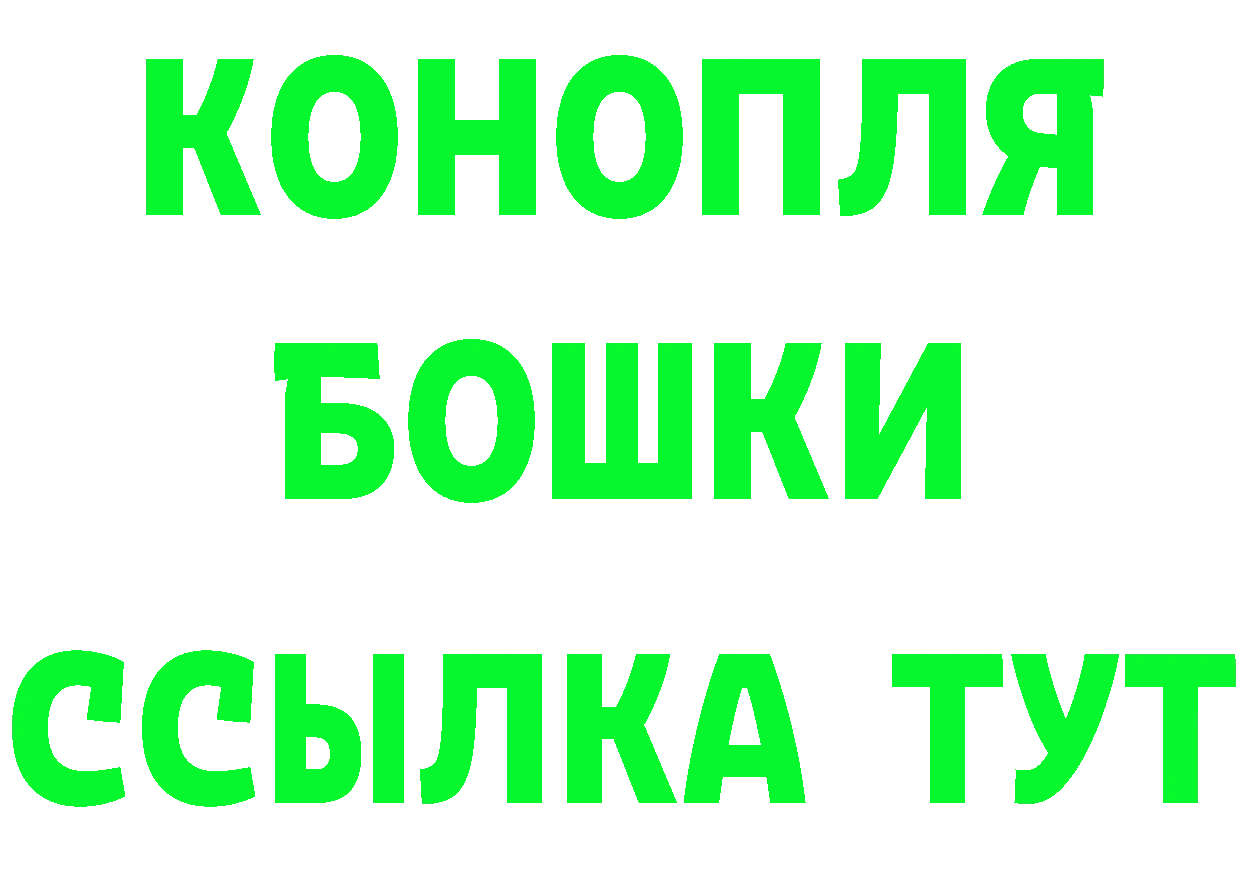 КОНОПЛЯ
БОШКИ
ССЫЛКА ТУТ